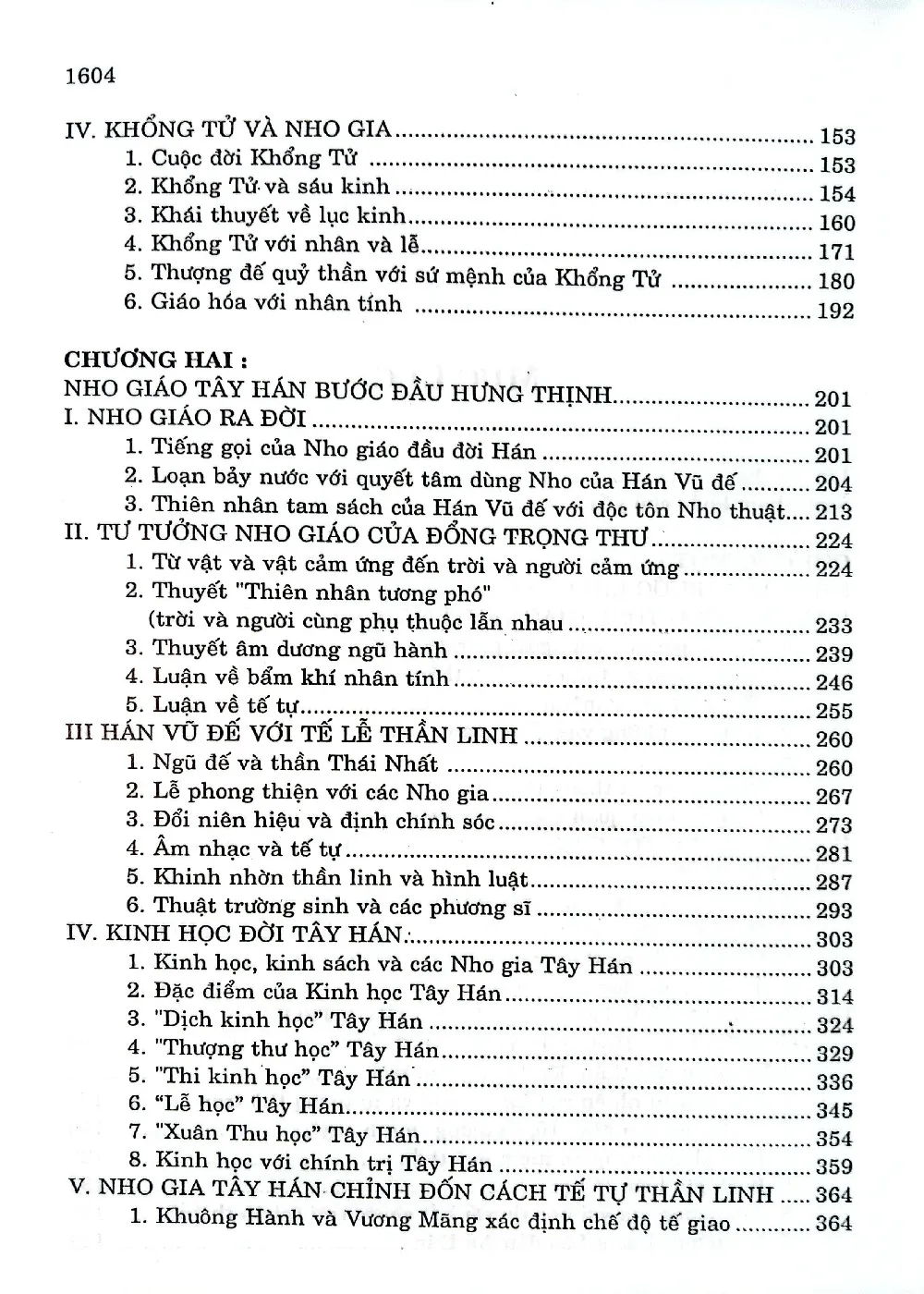 1604

IV. KHỔNG TỬ VÀ NHO GIA 153
1. Cuộc đời Khổng Tử 153
2. Khổng Tử và sáu kinh 154
3. Khái thuyết về lục kinh 160
4. Khổng Tử với nhân và lễ 171
5. Thượng đế quỷ thần với sứ mệnh của Khổng Tử 180
6. Giáo hóa với nhân tính 192

CHƯƠNG HAI :
NHO GIÁO TÂY HÁN BƯỚC ĐẦU HƯNG THỊNH 201
I. NHO GIÁO RA ĐỜI 201
1. Tiếng gọi của Nho giáo đầu đời Hán 201
2. Loạn bảy nước với quyết tâm dùng Nho của Hán Vũ đế 204
3. Thiên nhân tam sách của Hán Vũ đế với độc tôn Nho thuật 213
II. TƯ TƯỞNG NHO GIÁO CỦA ĐỔNG TRỌNG THƯ 224
1. Từ vật và vật cảm ứng đến trời và người cảm ứng 224
2. Thuyết "Thiên nhân tương phó"
(trời và người cùng phụ thuộc lẫn nhau 233
3. Thuyết âm dương ngũ hành 239
4. Luận về bẩm khí nhân tính 246
5. Luận về tế tự 255
III HÁN VŨ ĐẾ VỚI TẾ LỄ THẦN LINH 260
1. Ngũ đế và thần Thái Nhất 260
2. Lễ phong thiện với các Nho gia 267
3. Đổi niên hiệu và định chính sóc 273
4. Âm nhạc và tế tự 281
5. Khinh nhờn thần linh và hình luật 287
6. Thuật trường sinh và các phương sĩ 293
IV. KINH HỌC ĐỜI TÂY HÁN 303
1. Kinh học, kinh sách và các Nho gia Tây Hán 303
2. Đặc điểm của Kinh học Tây Hán 314
3. "Dịch kinh học" Tây Hán 324
4. "Thượng thư học" Tây Hán 329
5. "Thi kinh học" Tây Hán 336
6. "Lễ học" Tây Hán 345
7. "Xuân Thu học" Tây Hán 354
8. Kinh học với chính trị Tây Hán 359
V. NHO GIA TÂY HÁN CHỈNH ĐỐN CÁCH TẾ TỰ THẦN LINH 364
1. Khuông Hành và Vương Mãng xác định chế độ tế giao 364